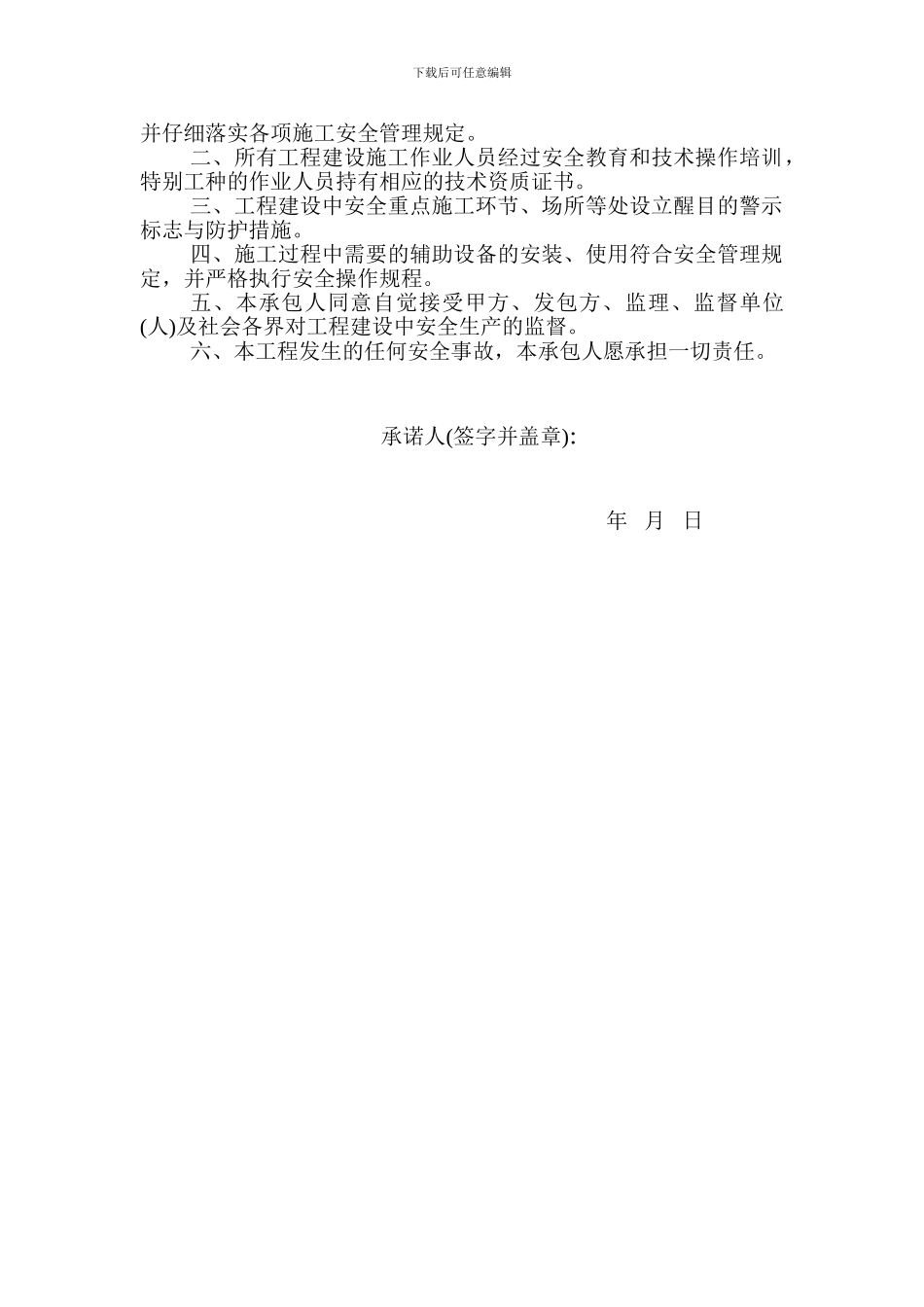 下载后可任意编辑

并仔细落实各项施工安全管理规定。

二、所有工程建设施工作业人员经过安全教育和技术操作培训，特别工种的作业人员持有相应的技术资质证书。

三、工程建设中安全重点施工环节、场所等处设立醒目的警示标志与防护措施。

四、施工过程中需要的辅助设备的安装、使用符合安全管理规定，并严格执行安全操作规程。

五、本承包人同意自觉接受甲方、发包方、监理、监督单位(人)及社会各界对工程建设中安全生产的监督。

六、本工程发生的任何安全事故，本承包人愿承担一切责任。

承诺人(签字并盖章):

年 月 日